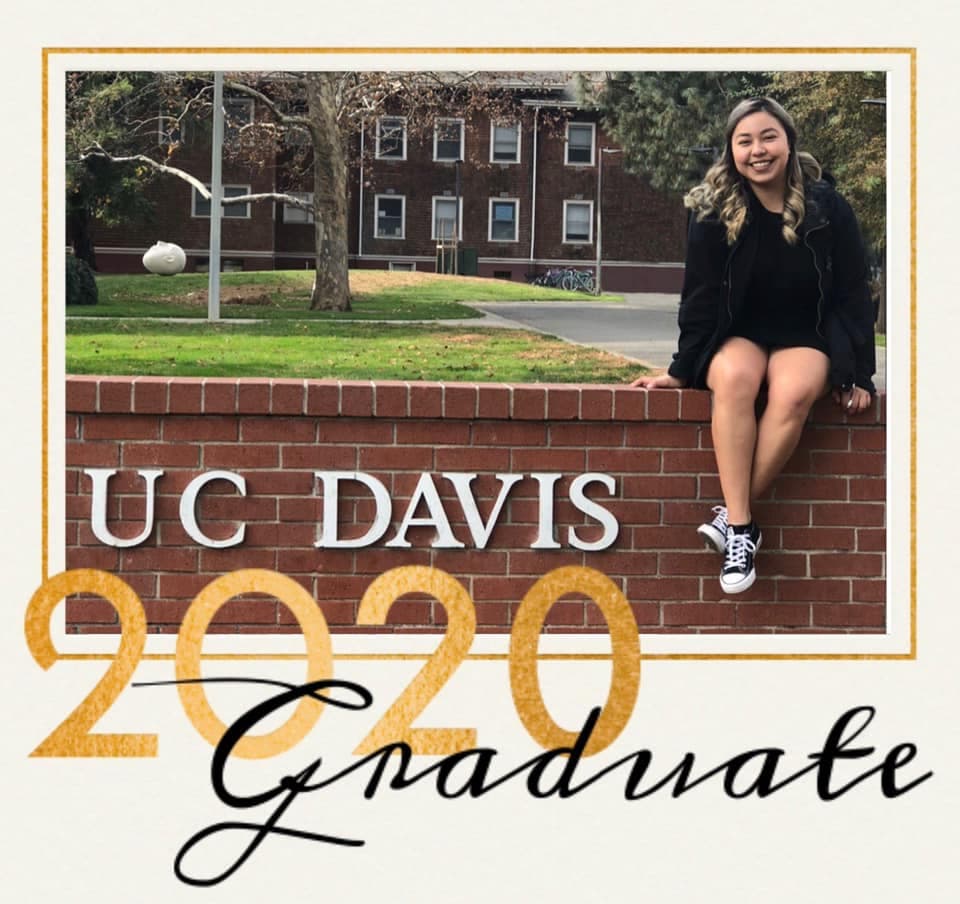 UC DAVIS

2020
Graduate